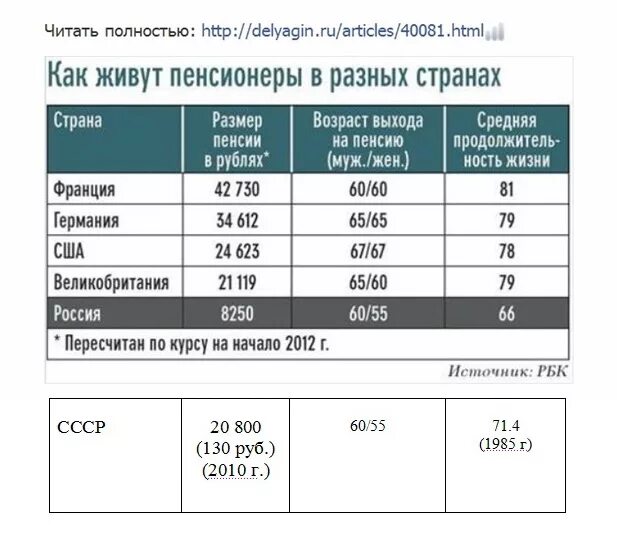 Читать полностью: http://delyagin.ru/articles/40081.html

Как живут пенсионеры в разных странах

| Страна | Размер пенсии в рублях* | Возраст выхода на пенсию (муж./жен.) | Средняя продолжительность жизни |
|---|---|---|---|
| Франция | 42 730 | 60/60 | 81 |
| Германия | 34 612 | 65/65 | 79 |
| США | 24 623 | 67/67 | 78 |
| Великобритания | 21 119 | 65/60 | 79 |
| Россия | 8250 | 60/55 | 66 |

* Пересчитан по курсу на начало 2012 г.

Источник: РБК

| СССР | 20 800 (130 руб.) (2010 г.) | 60/55 | 71.4 (1985 г) |
|---|---|---|---|